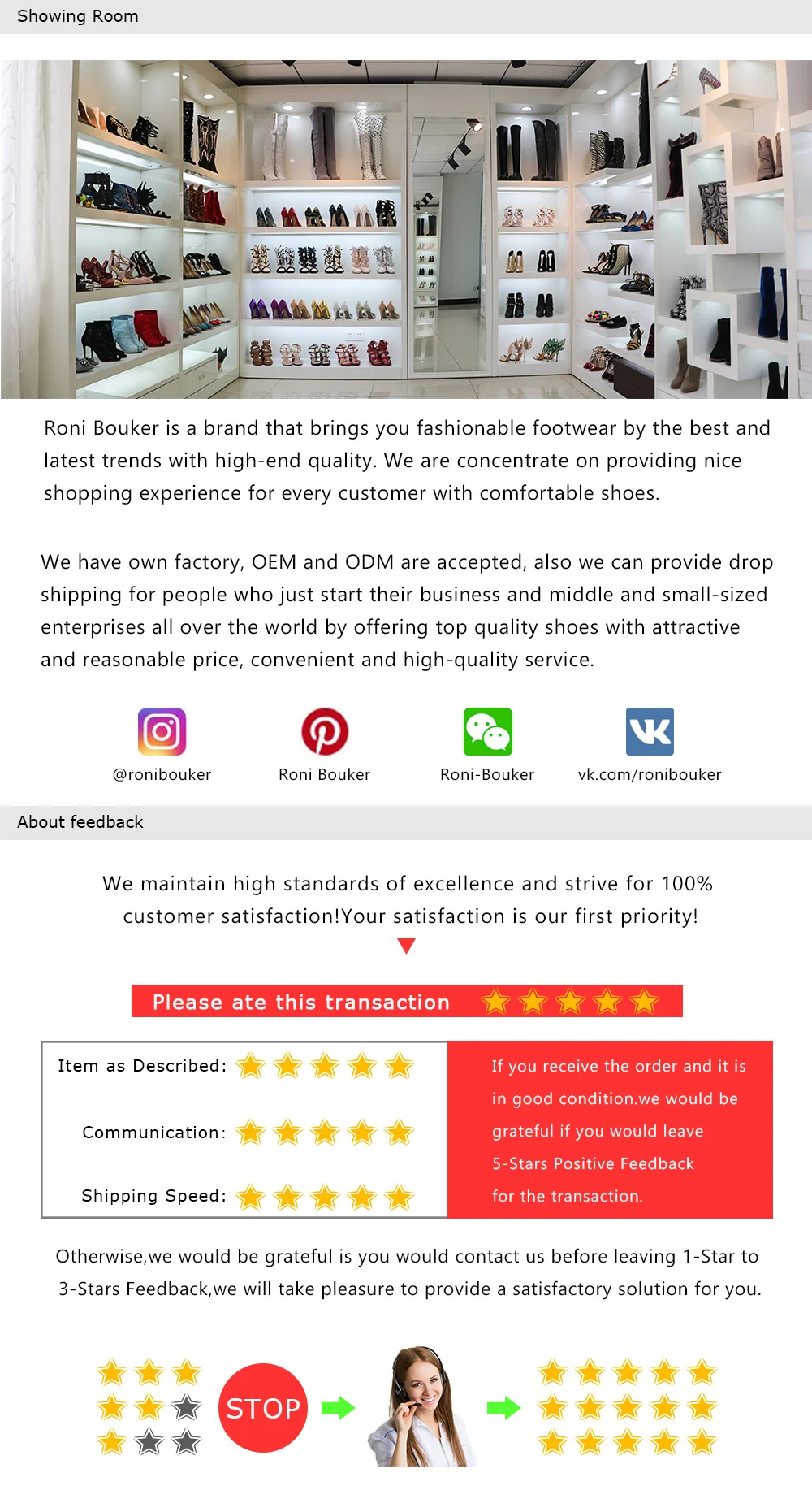 Showing Room

Roni Bouker is a brand that brings you fashionable footwear by the best and latest trends with high-end quality. We are concentrate on providing nice shopping experience for every customer with comfortable shoes.

We have own factory, OEM and ODM are accepted, also we can provide drop shipping for people who just start their business and middle and small-sized enterprises all over the world by offering top quality shoes with attractive and reasonable price, convenient and high-quality service.

@ronibouker

Roni Bouker

Roni-Bouker

vk.com/ronibouker

About feedback

We maintain high standards of excellence and strive for 100% customer satisfaction!Your satisfaction is our first priority!

Please ate this transaction

Item as Described:

Communication:

Shipping Speed:

If you receive the order and it is in good condition.we would be grateful if you would leave 5-Stars Positive Feedback for the transaction.

Otherwise,we would be grateful is you would contact us before leaving 1-Star to 3-Stars Feedback,we will take pleasure to provide a satisfactory solution for you.

STOP